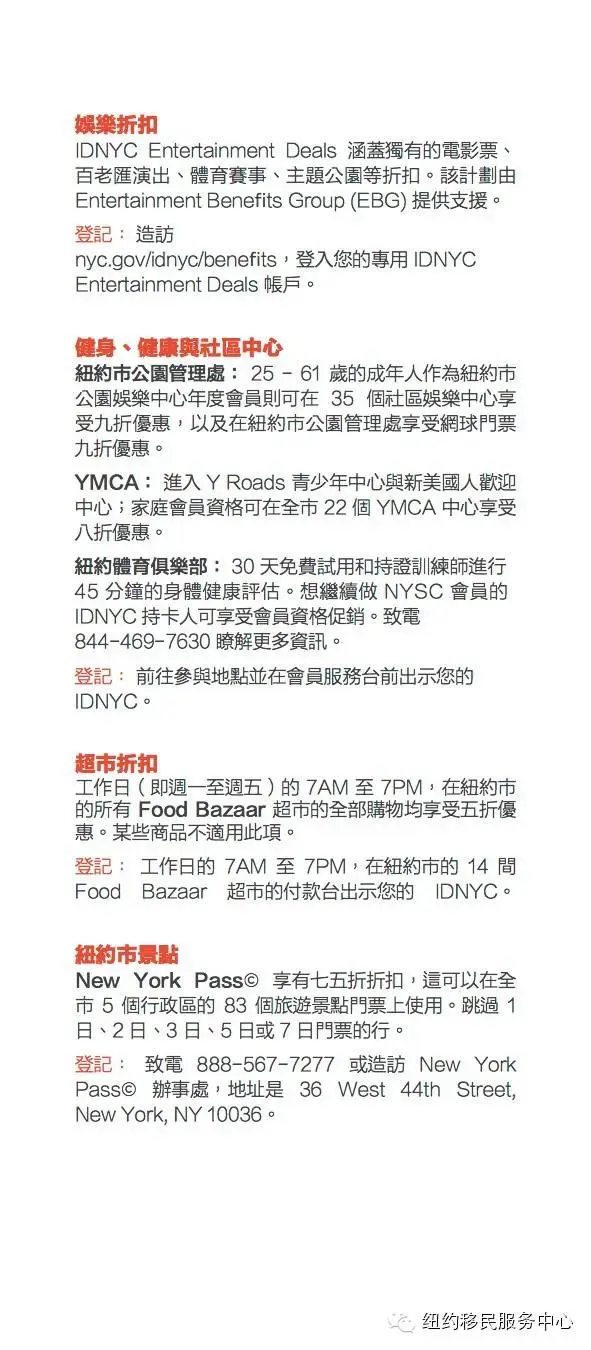 娛樂折扣
IDNYC Entertainment Deals 涵蓋獨有的電影票、百老匯演出、體育賽事、主題公園等折扣。該計劃由 Entertainment Benefits Group (EBG) 提供支援。

登記： 造訪 nyc.gov/idnyc/benefits，登入您的專用 IDNYC Entertainment Deals 帳戶。

健身、健康與社區中心
紐約市公園管理處： 25 - 61 歲的成年人作為紐約市公園娛樂中心年度會員則可在 35 個社區娛樂中心享受九折優惠，以及在紐約市公園管理處享受網球門票九折優惠。

YMCA： 進入 Y Roads 青少年中心與新美國人歡迎中心；家庭會員資格可在全市 22 個 YMCA 中心享受八折優惠。

紐約體育俱樂部： 30 天免費試用和持證訓練師進行 45 分鐘的身體健康評估。想繼續做 NYSC 會員的 IDNYC 持卡人可享受會員資格促銷。致電 844-469-7630 瞭解更多資訊。

登記： 前往參與地點並在會員服務台前出示您的 IDNYC。

超市折扣
工作日（即週一至週五）的 7AM 至 7PM，在紐約市的所有 Food Bazaar 超市的全部購物均享受五折優惠。某些商品不適用此項。

登記： 工作日的 7AM 至 7PM，在紐約市的 14 間 Food Bazaar 超市的付款台出示您的 IDNYC。

紐約市景點
New York Pass© 享有七五折折扣，這可以在全市 5 個行政區的 83 個旅遊景點門票上使用。跳過 1 日、2 日、3 日、5 日或 7 日門票的行。

登記： 致電 888-567-7277 或造訪 New York Pass© 辦事處，地址是 36 West 44th Street, New York, NY 10036。

纽约移民服务中心